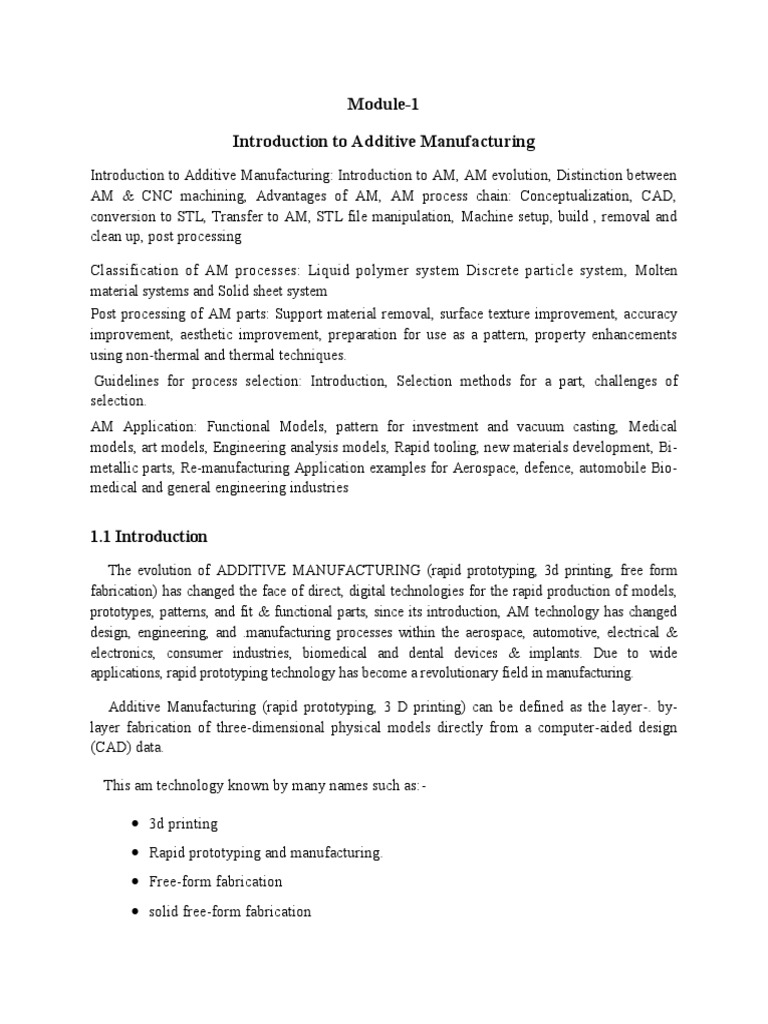 Module-1

Introduction to Additive Manufacturing

Introduction to Additive Manufacturing: Introduction to AM, AM evolution, Distinction between AM & CNC machining, Advantages of AM, AM process chain: Conceptualization, CAD, conversion to STL, Transfer to AM, STL file manipulation, Machine setup, build , removal and clean up, post processing

Classification of AM processes: Liquid polymer system Discrete particle system, Molten material systems and Solid sheet system

Post processing of AM parts: Support material removal, surface texture improvement, accuracy improvement, aesthetic improvement, preparation for use as a pattern, property enhancements using non-thermal and thermal techniques.

Guidelines for process selection: Introduction, Selection methods for a part, challenges of selection.

AM Application: Functional Models, pattern for investment and vacuum casting, Medical models, art models, Engineering analysis models, Rapid tooling, new materials development, Bi-metallic parts, Re-manufacturing Application examples for Aerospace, defence, automobile Bio-medical and general engineering industries

1.1 Introduction

The evolution of ADDITIVE MANUFACTURING (rapid prototyping, 3d printing, free form fabrication) has changed the face of direct, digital technologies for the rapid production of models, prototypes, patterns, and fit & functional parts, since its introduction, AM technology has changed design, engineering, and .manufacturing processes within the aerospace, automotive, electrical & electronics, consumer industries, biomedical and dental devices & implants. Due to wide applications, rapid prototyping technology has become a revolutionary field in manufacturing.

Additive Manufacturing (rapid prototyping, 3 D printing) can be defined as the layer-. by-layer fabrication of three-dimensional physical models directly from a computer-aided design (CAD) data.

This am technology known by many names such as:-

• 3d printing
• Rapid prototyping and manufacturing.
• Free-form fabrication
• solid free-form fabrication